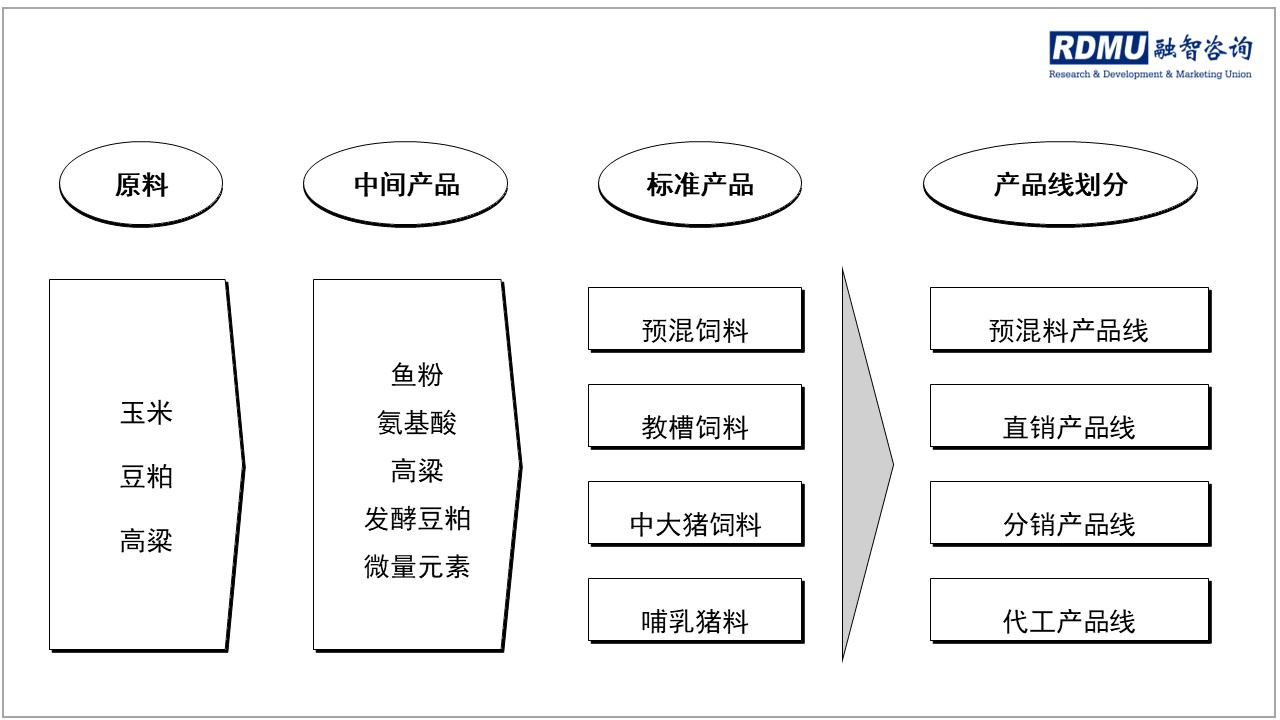 RDMU 融智咨询
Research & Development & Marketing Union

原料

中间产品

标准产品

产品线划分

玉米
豆粕
高粱

鱼粉
氨基酸
高粱
发酵豆粕
微量元素

预混饲料

教槽饲料

中大猪饲料

哺乳猪料

预混料产品线

直销产品线

分销产品线

代工产品线